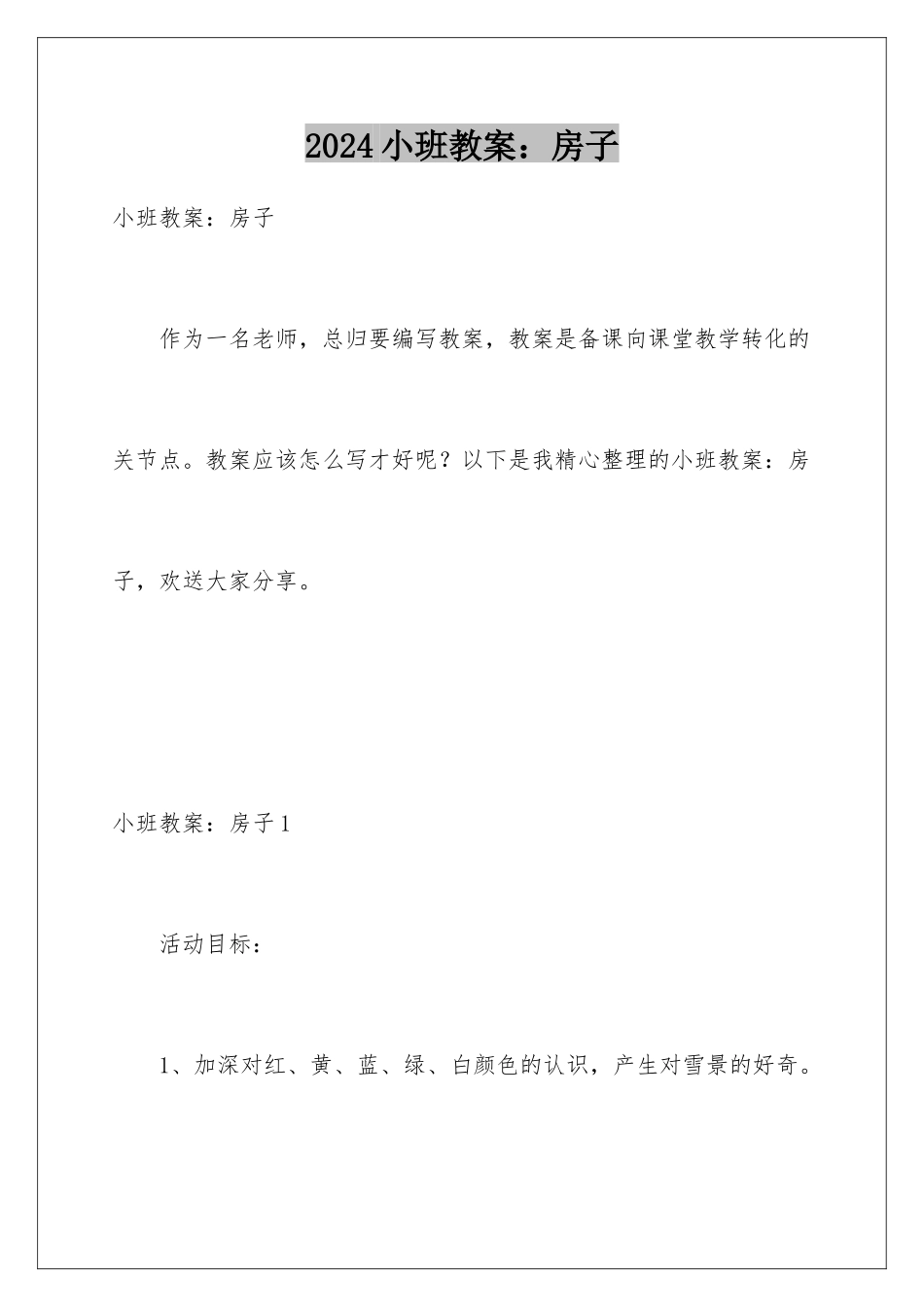 2024小班教案：房子

小班教案：房子

作为一名老师，总归要编写教案，教案是备课向课堂教学转化的关节点。教案应该怎么写才好呢？以下是我精心整理的小班教案：房子，欢送大家分享。

小班教案：房子1

活动目标：

1、加深对红、黄、蓝、绿、白颜色的认识，产生对雪景的好奇。